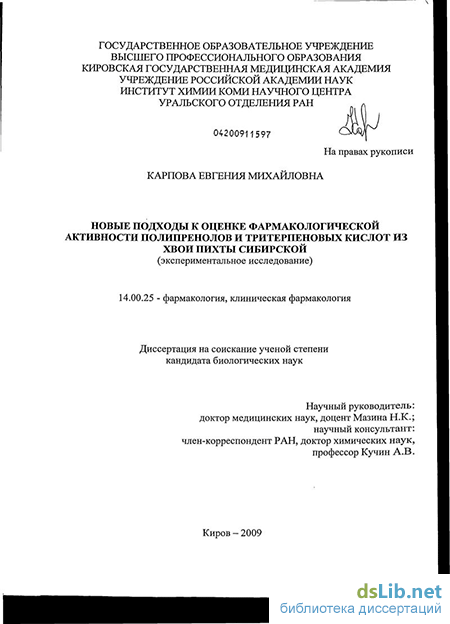 ГОСУДАРСТВЕННОЕ ОБРАЗОВАТЕЛЬНОЕ УЧРЕЖДЕНИЕ
ВЫСШЕГО ПРОФЕССИОНАЛЬНОГО ОБРАЗОВАНИЯ
КИРОВСКАЯ ГОСУДАРСТВЕННАЯ МЕДИЦИНСКАЯ АКАДЕМИЯ
УЧРЕЖДЕНИЕ РОССИЙСКОЙ АКАДЕМИИ НАУК
ИНСТИТУТ ХИМИИ КОМИ НАУЧНОГО ЦЕНТРА
УРАЛЬСКОГО ОТДЕЛЕНИЯ РАН

04200911597

На правах рукописи

КАРПОВА ЕВГЕНИЯ МИХАЙЛОВНА

НОВЫЕ ПОДХОДЫ К ОЦЕНКЕ ФАРМАКОЛОГИЧЕСКОЙ АКТИВНОСТИ ПОЛИПРЕНОЛОВ И ТРИТЕРПЕНОВЫХ КИСЛОТ ИЗ ХВОИ ПИХТЫ СИБИРСКОЙ
(экспериментальное исследование)

14.00.25 - фармакология, клиническая фармакология

Диссертация на соискание ученой степени
кандидата биологических наук

Научный руководитель:
доктор медицинских наук, доцент Мазина Н.К.;
научный консультант:
член-корреспондент РАН, доктор химических наук,
профессор Кучин А.В.

Киров – 2009

dsLib.net
библиотека диссертаций